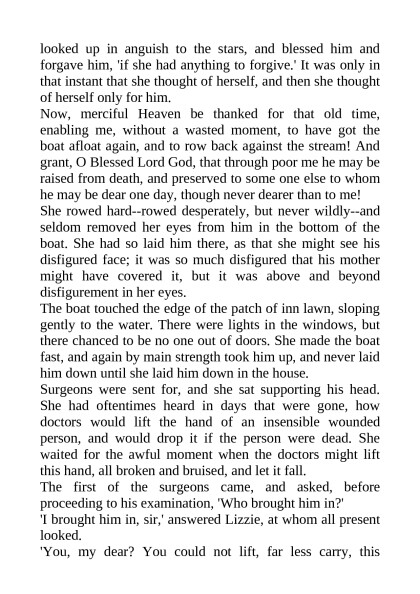 looked up in anguish to the stars, and blessed him and forgave him, 'if she had anything to forgive.' It was only in that instant that she thought of herself, and then she thought of herself only for him.
Now, merciful Heaven be thanked for that old time, enabling me, without a wasted moment, to have got the boat afloat again, and to row back against the stream! And grant, O Blessed Lord God, that through poor me he may be raised from death, and preserved to some one else to whom he may be dear one day, though never dearer than to me!
She rowed hard--rowed desperately, but never wildly--and seldom removed her eyes from him in the bottom of the boat. She had so laid him there, as that she might see his disfigured face; it was so much disfigured that his mother might have covered it, but it was above and beyond disfigurement in her eyes.
The boat touched the edge of the patch of inn lawn, sloping gently to the water. There were lights in the windows, but there chanced to be no one out of doors. She made the boat fast, and again by main strength took him up, and never laid him down until she laid him down in the house.
Surgeons were sent for, and she sat supporting his head. She had oftentimes heard in days that were gone, how doctors would lift the hand of an insensible wounded person, and would drop it if the person were dead. She waited for the awful moment when the doctors might lift this hand, all broken and bruised, and let it fall.
The first of the surgeons came, and asked, before proceeding to his examination, 'Who brought him in?'
'I brought him in, sir,' answered Lizzie, at whom all present looked.
'You, my dear? You could not lift, far less carry, this